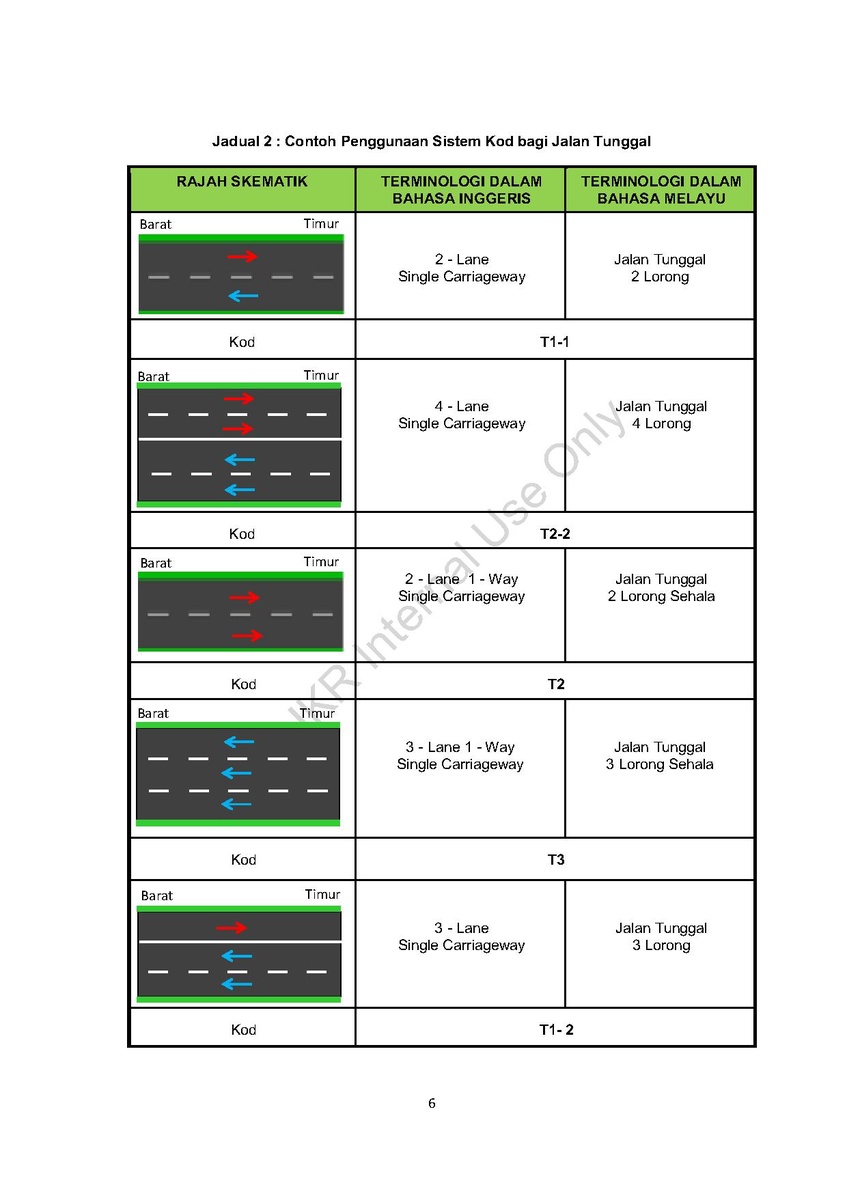 Jadual 2 : Contoh Penggunaan Sistem Kod bagi Jalan Tunggal

| RAJAH SKEMATIK | TERMINOLOGI DALAM BAHASA INGGERIS | TERMINOLOGI DALAM BAHASA MELAYU |
|---|---|---|
| Barat Timur | 2 - Lane Single Carriageway | Jalan Tunggal 2 Lorong |
| Kod | T1-1 | |
| Barat Timur | 4 - Lane Single Carriageway | Jalan Tunggal 4 Lorong |
| Kod | T2-2 | |
| Barat Timur | 2 - Lane 1 - Way Single Carriageway | Jalan Tunggal 2 Lorong Sehala |
| Kod | T2 | |
| Barat Timur | 3 - Lane 1 - Way Single Carriageway | Jalan Tunggal 3 Lorong Sehala |
| Kod | T3 | |
| Barat Timur | 3 - Lane Single Carriageway | Jalan Tunggal 3 Lorong |
| Kod | T1- 2 | |

JKR Internal Use Only

6